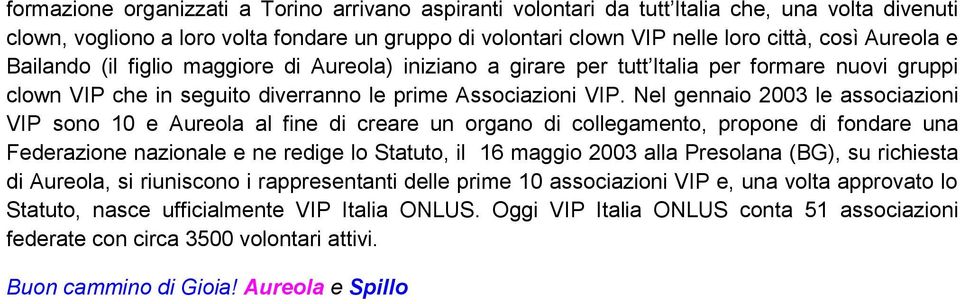 formazione organizzati a Torino arrivano aspiranti volontari da tutt'Italia che, una volta divenuti clown, vogliono a loro volta fondare un gruppo di volontari clown VIP nelle loro città, così Aureola e Bailando (il figlio maggiore di Aureola) iniziano a girare per tutt'Italia per formare nuovi gruppi clown VIP che in seguito diverranno le prime Associazioni VIP. Nel gennaio 2003 le associazioni VIP sono 10 e Aureola al fine di creare un organo di collegamento, propone di fondare una Federazione nazionale e ne redige lo Statuto, il 16 maggio 2003 alla Presolana (BG), su richiesta di Aureola, si riuniscono i rappresentanti delle prime 10 associazioni VIP e, una volta approvato lo Statuto, nasce ufficialmente VIP Italia ONLUS. Oggi VIP Italia ONLUS conta 51 associazioni federate con circa 3500 volontari attivi.

Buon cammino di Gioia! Aureola e Spillo